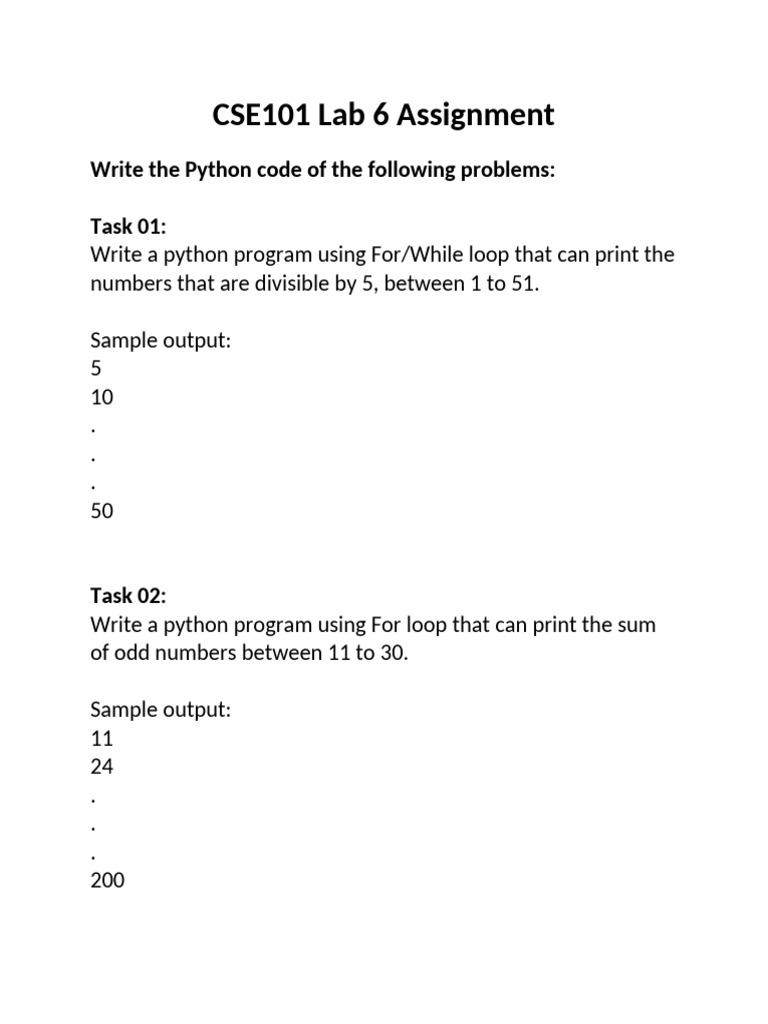 CSE101 Lab 6 Assignment

Write the Python code of the following problems:

Task 01:
Write a python program using For/While loop that can print the numbers that are divisible by 5, between 1 to 51.

Sample output:
5
10
.
.
.
50

Task 02:
Write a python program using For loop that can print the sum of odd numbers between 11 to 30.

Sample output:
11
24
.
.
.
200